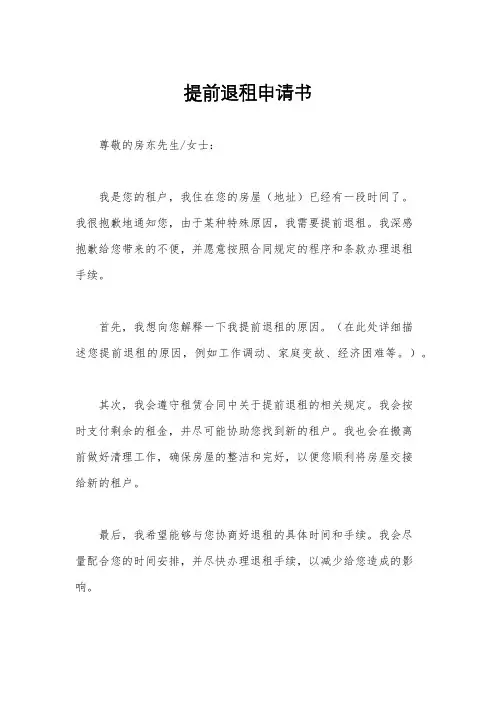 提前退租申请书

尊敬的房东先生/女士：

我是您的租户，我住在您的房屋（地址）已经有一段时间了。我很抱歉地通知您，由于某种特殊原因，我需要提前退租。我深感抱歉给您带来的不便，并愿意按照合同规定的程序和条款办理退租手续。

首先，我想向您解释一下我提前退租的原因。（在此处详细描述您提前退租的原因，例如工作调动、家庭变故、经济困难等。）。

其次，我会遵守租赁合同中关于提前退租的相关规定。我会按时支付剩余的租金，并尽可能协助您找到新的租户。我也会在搬离前做好清理工作，确保房屋的整洁和完好，以便您顺利将房屋交接给新的租户。

最后，我希望能够与您协商好退租的具体时间和手续。我会尽量配合您的时间安排，并尽快办理退租手续，以减少给您造成的影响。